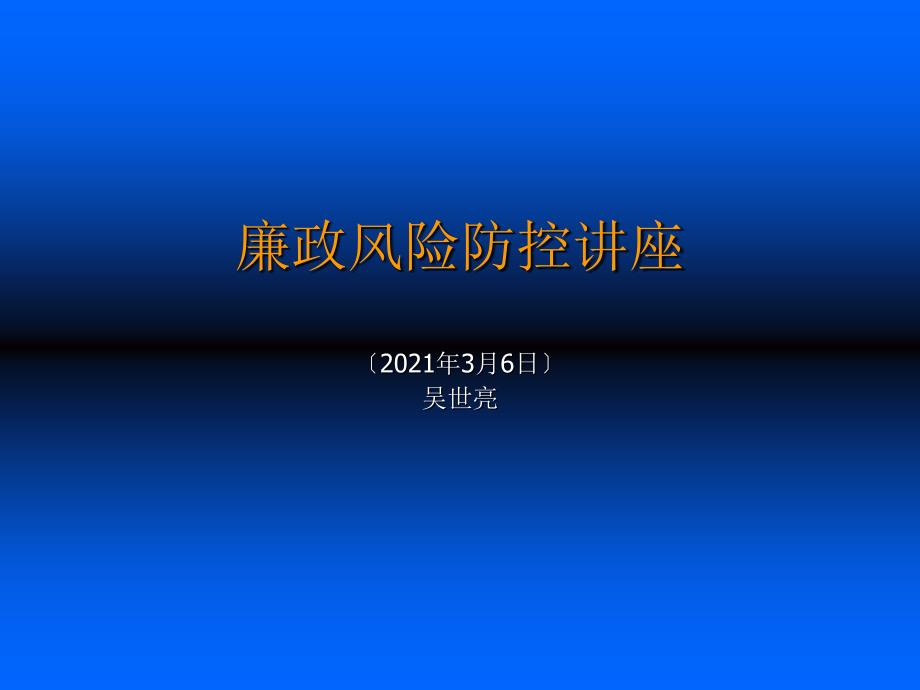 廉政风险防控讲座

〔2021年3月6日〕
吴世亮